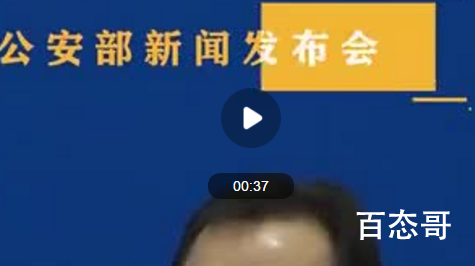 公安部新闻发布会

00:37

百态哥